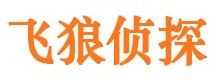 飞狼侦探